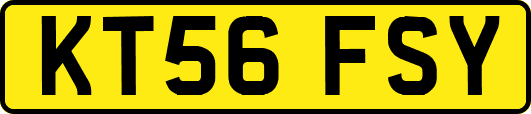 KT56 FSY